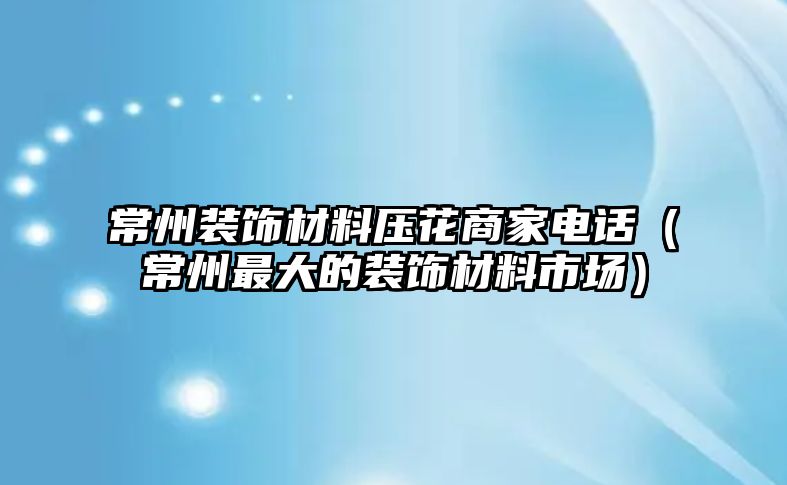 常州装饰材料压花商家电话（常州最大的装饰材料市场）